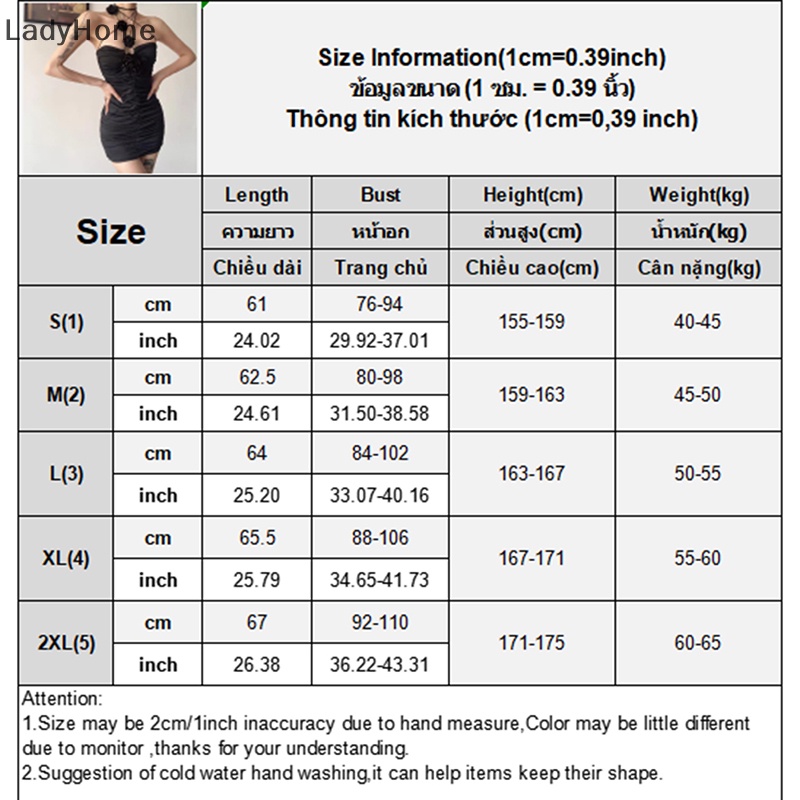 LadyHome

Size Information(1cm=0.39inch)
ข้อมูลขนาด (1 ซม. = 0.39 นิ้ว)
Thông tin kích thước (1cm=0,39 inch)

| Size | | Length | Bust | Height(cm) | Weight(kg) |
|---|---|---|---|---|---|
| | | ความยาว | หน้าอก | ส่วนสูง(cm) | น้ำหนัก(kg) |
| | | Chiều dài | Trang chủ | Chiều cao(cm) | Cân nặng(kg) |
| S(1) | cm | 61 | 76-94 | 155-159 | 40-45 |
| | inch | 24.02 | 29.92-37.01 | | |
| M(2) | cm | 62.5 | 80-98 | 159-163 | 45-50 |
| | inch | 24.61 | 31.50-38.58 | | |
| L(3) | cm | 64 | 84-102 | 163-167 | 50-55 |
| | inch | 25.20 | 33.07-40.16 | | |
| XL(4) | cm | 65.5 | 88-106 | 167-171 | 55-60 |
| | inch | 25.79 | 34.65-41.73 | | |
| 2XL(5) | cm | 67 | 92-110 | 171-175 | 60-65 |
| | inch | 26.38 | 36.22-43.31 | | |

Attention:
1.Size may be 2cm/1inch inaccuracy due to hand measure,Color may be little different due to monitor ,thanks for your understanding.
2.Suggestion of cold water hand washing,it can help items keep their shape.